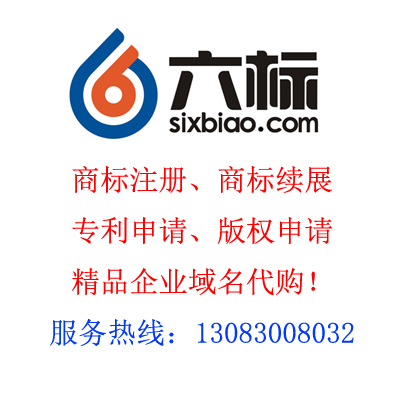 六标
sixbiao.com

商标注册、商标续展

专利申请、版权申请

精品企业域名代购！

服务热线：13083008032